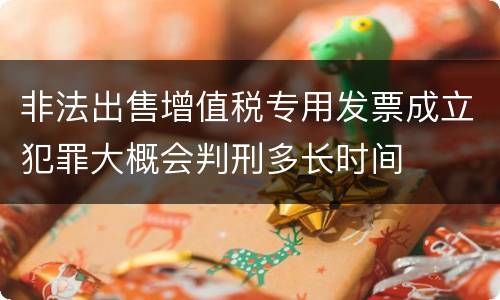 非法出售增值税专用发票成立犯罪大概会判刑多长时间